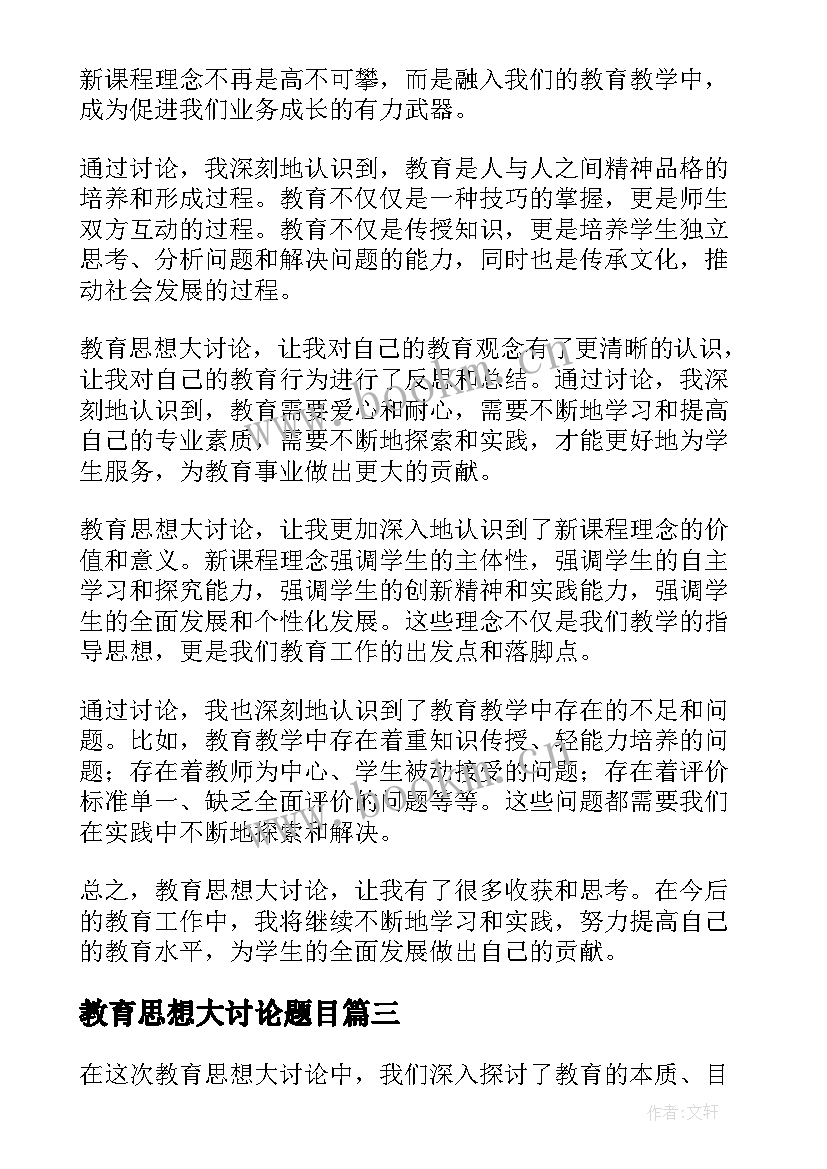 新课程理念不再是高不可攀，而是融入我们的教育教学中，成为促进我们业务成长的有力武器。

通过讨论，我深刻地认识到，教育是人与人之间精神品格的培养和形成过程。教育不仅仅是一种技巧的掌握，更是师生双方互动的过程。教育不仅是传授知识，更是培养学生独立思考、分析问题和解决问题的能力，同时也是传承文化，推动社会发展的过程。

教育思想大讨论，让我对自己的教育观念有了更清晰的认识，让我对自己的教育行为进行了反思和总结。通过讨论，我深刻地认识到，教育需要爱心和耐心，需要不断地学习和提高自己的专业素质，需要不断地探索和实践，才能更好地为学生服务，为教育事业做出更大的贡献。

教育思想大讨论，让我更加深入地认识到了新课程理念的价值和意义。新课程理念强调学生的主体性，强调学生的自主学习和探究能力，强调学生的创新精神和实践能力，强调学生的全面发展和个性化发展。这些理念不仅是我们教学的指导思想，更是我们教育工作的出发点和落脚点。

通过讨论，我也深刻地认识到了教育教学中存在的不足和问题。比如，教育教学中存在着重知识传授、轻能力培养的问题；存在着教师为中心、学生被动接受的问题；存在着评价标准单一、缺乏全面评价的问题等等。这些问题都需要我们在实践中不断地探索和解决。

总之，教育思想大讨论，让我有了很多收获和思考。在今后的教育工作中，我将继续不断地学习和实践，努力提高自己的教育水平，为学生的全面发展做出自己的贡献。

教育思想大讨论题目篇三

在这次教育思想大讨论中，我们深入探讨了教育的本质、目

作者：文轩